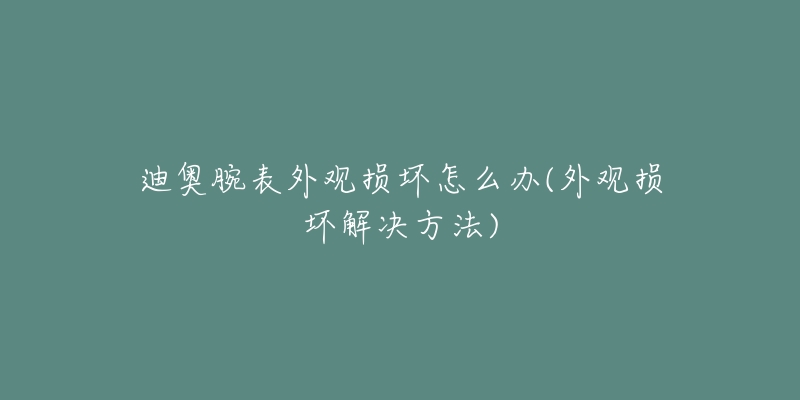 迪奥腕表外观损坏怎么办(外观损坏解决方法)